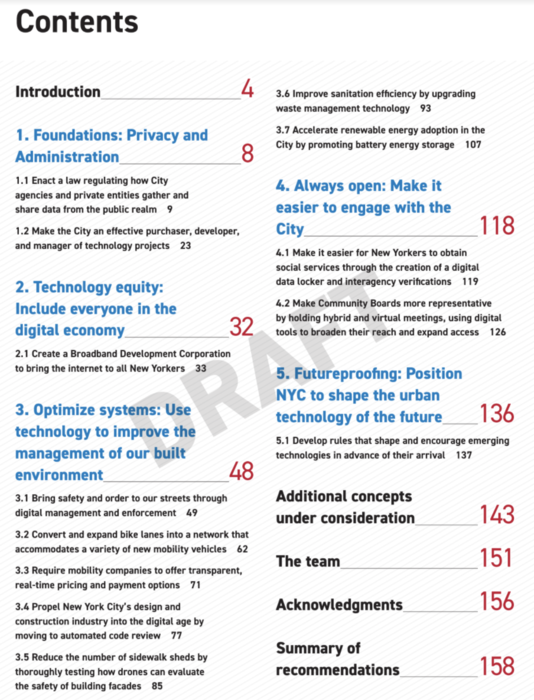 Contents

Introduction 4

1. Foundations: Privacy and Administration 8

1.1 Enact a law regulating how City agencies and private entities gather and share data from the public realm 9

1.2 Make the City an effective purchaser, developer, and manager of technology projects 23

2. Technology equity: Include everyone in the digital economy 32

2.1 Create a Broadband Development Corporation to bring the internet to all New Yorkers 33

3. Optimize systems: Use technology to improve the management of our built environment 48

3.1 Bring safety and order to our streets through digital management and enforcement 49

3.2 Convert and expand bike lanes into a network that accommodates a variety of new mobility vehicles 62

3.3 Require mobility companies to offer transparent, real-time pricing and payment options 71

3.4 Propel New York City's design and construction industry into the digital age by moving to automated code review 77

3.5 Reduce the number of sidewalk sheds by thoroughly testing how drones can evaluate the safety of building facades 85

3.6 Improve sanitation efficiency by upgrading waste management technology 93

3.7 Accelerate renewable energy adoption in the City by promoting battery energy storage 107

4. Always open: Make it easier to engage with the City 118

4.1 Make it easier for New Yorkers to obtain social services through the creation of a digital data locker and interagency verifications 119

4.2 Make Community Boards more representative by holding hybrid and virtual meetings, using digital tools to broaden their reach and expand access 126

5. Futureproofing: Position NYC to shape the urban technology of the future 136

5.1 Develop rules that shape and encourage emerging technologies in advance of their arrival 137

Additional concepts under consideration 143

The team 151

Acknowledgments 156

Summary of recommendations 158

DRAFT